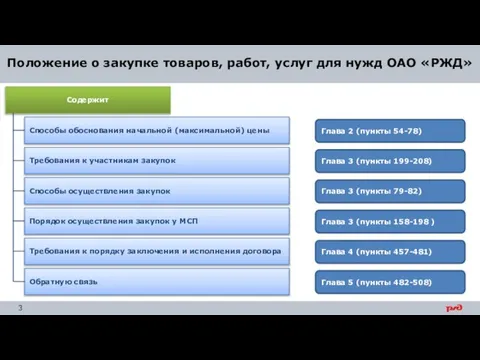 Положение о закупке товаров, работ, услуг для нужд ОАО «РЖД»

Содержит

Способы обоснования начальной (максимальной) цены

Требования к участникам закупок

Способы осуществления закупок

Порядок осуществления закупок у МСП

Требования к порядку заключения и исполнения договора

Обратную связь

Глава 2 (пункты 54-78)

Глава 3 (пункты 199-208)

Глава 3 (пункты 79-82)

Глава 3 (пункты 158-198 )

Глава 4 (пункты 457-481)

Глава 5 (пункты 482-508)

3

РЖД